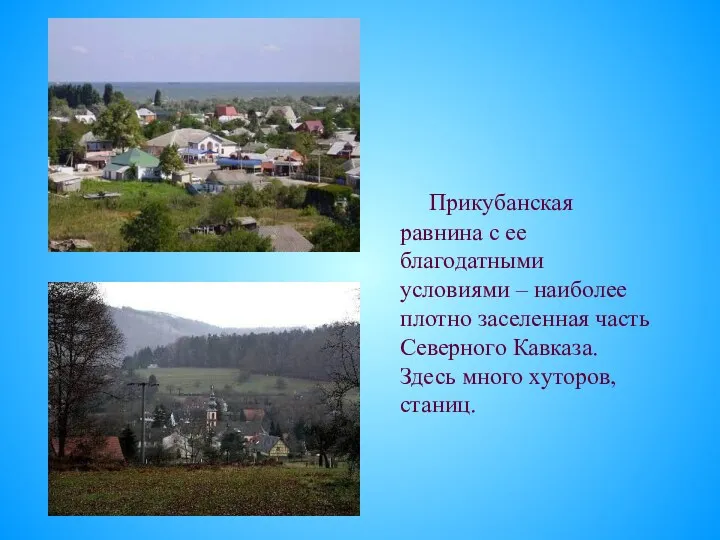 Прикубанская равнина с ее благодатными условиями – наиболее плотно заселенная часть Северного Кавказа. Здесь много хуторов, станиц.